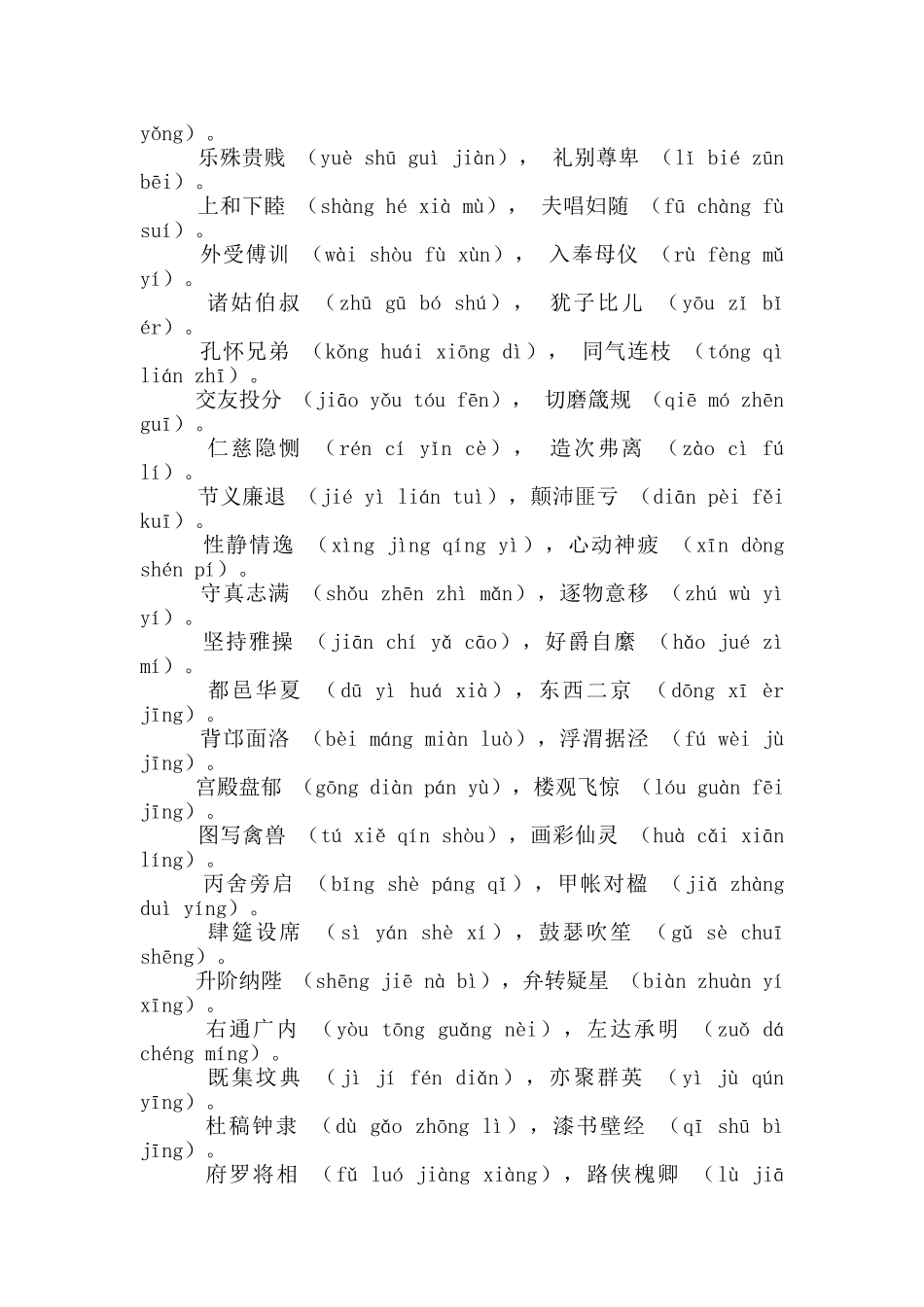 yǒng）。

乐殊贵贱 （yuè shū guì jiàn）， 礼别尊卑 （lǐ bié zūn bēi）。

上和下睦 （shàng hé xià mù）， 夫唱妇随 （fū chàng fù suí）。

外受傅训 （wài shòu fù xùn）， 入奉母仪 （rù fèng mǔ yí）。

诸姑伯叔 （zhū gū bó shú）， 犹子比儿 （yōu zǐ bǐ ér）。

孔怀兄弟 （kǒng huái xiōng dì）， 同气连枝 （tóng qì lián zhī）。

交友投分 （jiāo yǒu tóu fēn）， 切磨箴规 （qiē mó zhēn guī）。

仁慈隐恻 （rén cí yǐn cè）， 造次弗离 （zào cì fú lí）。

节义廉退 （jié yì lián tuì），颠沛匪亏 （diān pèi fěi kuī）。

性静情逸 （xìng jìng qíng yì），心动神疲 （xīn dòng shén pí）。

守真志满 （shǒu zhēn zhì mǎn），逐物意移 （zhú wù yì yí）。

坚持雅操 （jiān chí yǎ cāo），好爵自縻 （hǎo jué zì mí）。

都邑华夏 （dū yì huá xià），东西二京 （dōng xī èr jīng）。

背邙面洛 （bèi máng miàn luò），浮渭据泾 （fú wèi jù jīng）。

宫殿盘郁 （gōng diàn pán yù），楼观飞惊 （lóu guàn fēi jīng）。

图写禽兽 （tú xiě qín shòu），画彩仙灵 （huà cǎi xiān líng）。

丙舍旁启 （bǐng shè páng qǐ），甲帐对楹 （jiǎ zhàng duì yíng）。

肆筵设席 （sì yán shè xí），鼓瑟吹笙 （gǔ sè chuī shēng）。

升阶纳陛 （shēng jiē nà bì），弁转疑星 （biàn zhuàn yí xīng）。

右通广内 （yòu tōng guǎng nèi），左达承明 （zuǒ dá chéng míng）。

既集坟典 （jì jí fén diǎn），亦聚群英 （yì jù qún yīng）。

杜稿钟隶 （dù gǎo zhōng lì），漆书壁经 （qī shū bì jīng）。

府罗将相 （fǔ luó jiàng xiàng），路侠槐卿 （lù jiā